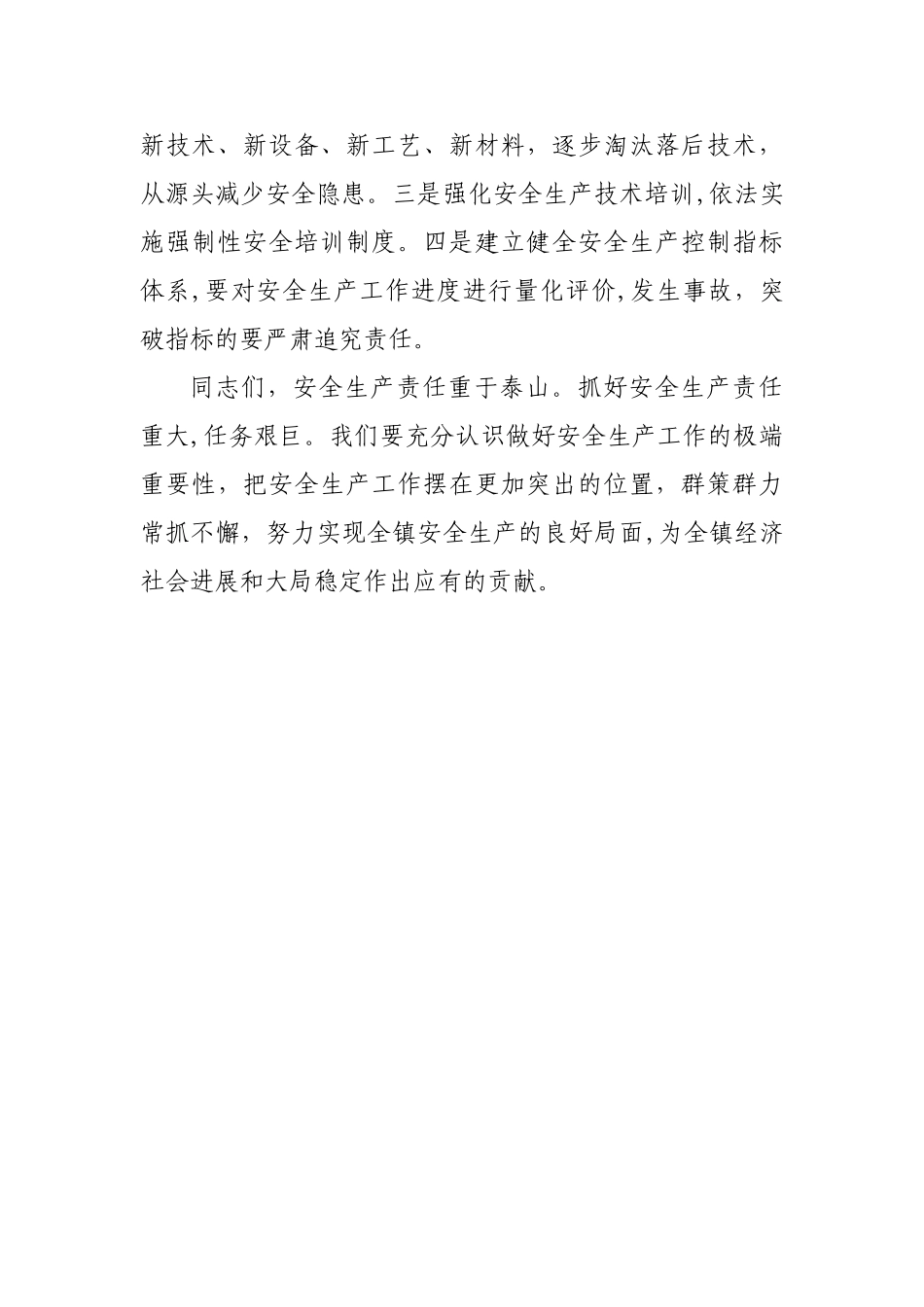 新技术、新设备、新工艺、新材料，逐步淘汰落后技术，从源头减少安全隐患。三是强化安全生产技术培训,依法实施强制性安全培训制度。四是建立健全安全生产控制指标体系,要对安全生产工作进度进行量化评价,发生事故，突破指标的要严肃追究责任。

同志们，安全生产责任重于泰山。抓好安全生产责任重大,任务艰巨。我们要充分认识做好安全生产工作的极端重要性，把安全生产工作摆在更加突出的位置，群策群力常抓不懈，努力实现全镇安全生产的良好局面,为全镇经济社会进展和大局稳定作出应有的贡献。